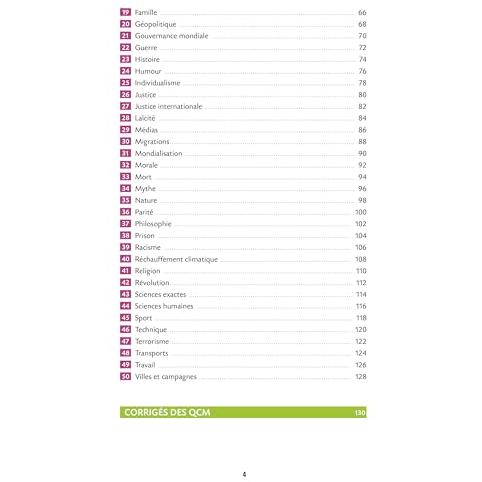 19 Famille 66
20 Géopolitique 68
21 Gouvernance mondiale 70
22 Guerre 72
23 Histoire 74
24 Humour 76
25 Individualisme 78
26 Justice 80
27 Justice internationale 82
28 Laïcité 84
29 Médias 86
30 Migrations 88
31 Mondialisation 90
32 Morale 92
33 Mort 94
34 Mythe 96
35 Nature 98
36 Parité 100
37 Philosophie 102
38 Prison 104
39 Racisme 106
40 Réchauffement climatique 108
41 Religion 110
42 Révolution 112
43 Sciences exactes 114
44 Sciences humaines 116
45 Sport 118
46 Technique 120
47 Terrorisme 122
48 Transports 124
49 Travail 126
50 Villes et campagnes 128

CORRIGÉS DES QCM 130

4